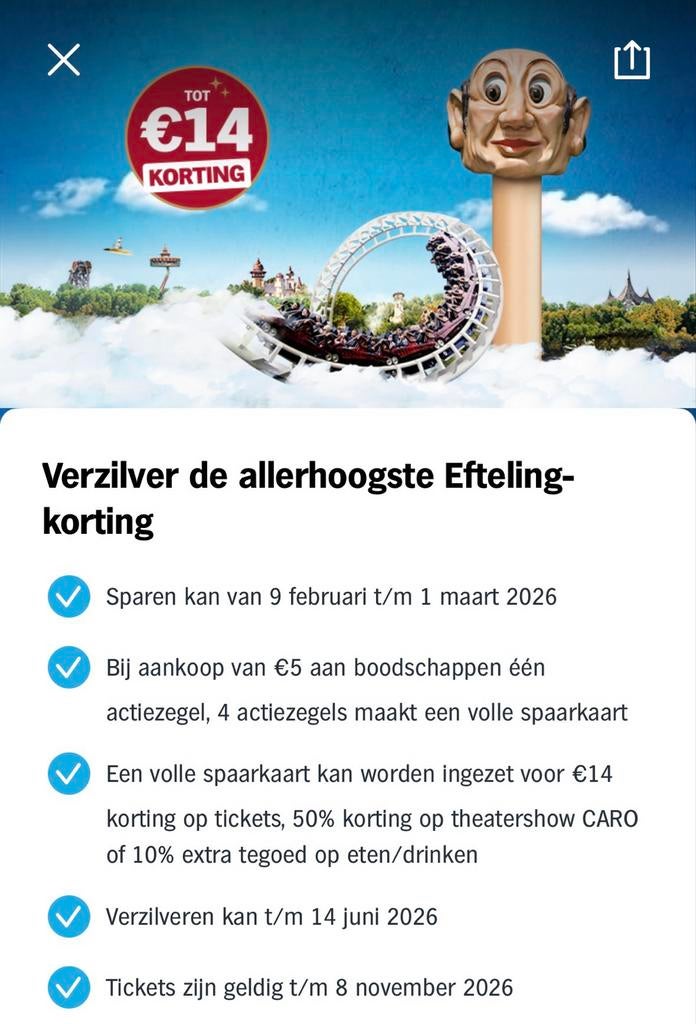 TOT
€14
KORTING

Verzilver de allerhoogste Efteling-korting

Sparen kan van 9 februari t/m 1 maart 2026

Bij aankoop van €5 aan boodschappen één actiezegel, 4 actiezegels maakt een volle spaarkaart

Een volle spaarkaart kan worden ingezet voor €14 korting op tickets, 50% korting op theatershow CARO of 10% extra tegoed op eten/drinken

Verzilveren kan t/m 14 juni 2026

Tickets zijn geldig t/m 8 november 2026